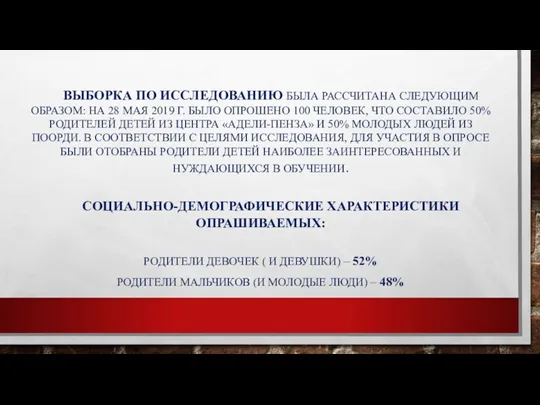 ВЫБОРКА ПО ИССЛЕДОВАНИЮ БЫЛА РАССЧИТАНА СЛЕДУЮЩИМ ОБРАЗОМ: НА 28 МАЯ 2019 Г. БЫЛО ОПРОШЕНО 100 ЧЕЛОВЕК, ЧТО СОСТАВИЛО 50% РОДИТЕЛЕЙ ДЕТЕЙ ИЗ ЦЕНТРА «АДЕЛИ-ПЕНЗА» И 50% МОЛОДЫХ ЛЮДЕЙ ИЗ ПООРДИ. В СООТВЕТСТВИИ С ЦЕЛЯМИ ИССЛЕДОВАНИЯ, ДЛЯ УЧАСТИЯ В ОПРОСЕ БЫЛИ ОТОБРАНЫ РОДИТЕЛИ ДЕТЕЙ НАИБОЛЕЕ ЗАИНТЕРЕСОВАННЫХ И НУЖДАЮЩИХСЯ В ОБУЧЕНИИ.

СОЦИАЛЬНО-ДЕМОГРАФИЧЕСКИЕ ХАРАКТЕРИСТИКИ ОПРАШИВАЕМЫХ:

РОДИТЕЛИ ДЕВОЧЕК ( И ДЕВУШКИ) – 52%

РОДИТЕЛИ МАЛЬЧИКОВ (И МОЛОДЫЕ ЛЮДИ) – 48%